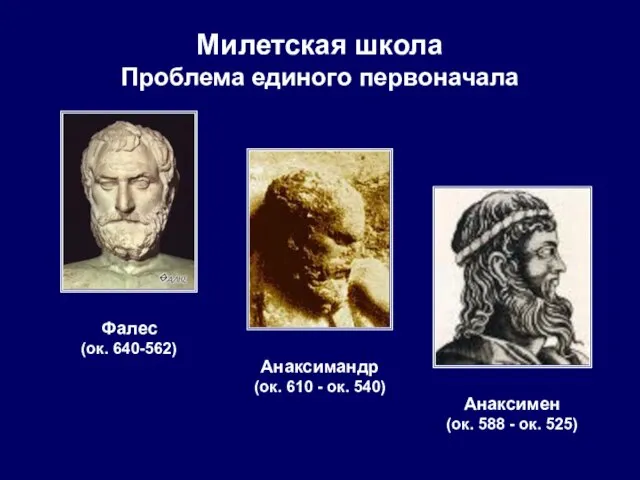 Милетская школа
Проблема единого первоначала

Θαλῆς

Фалес
(ок. 640-562)

Анаксимандр
(ок. 610 - ок. 540)

Анаксимен
(ок. 588 - ок. 525)